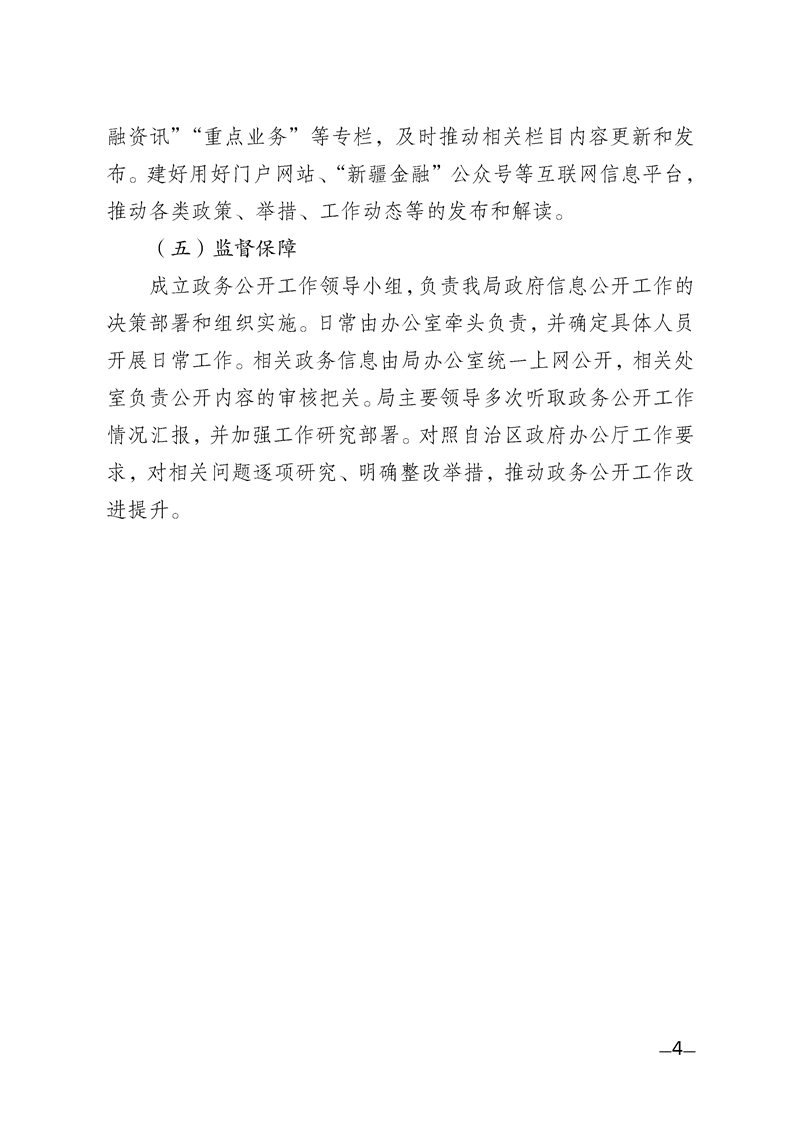 融资讯”“重点业务”等专栏，及时推动相关栏目内容更新和发布。建好用好门户网站、“新疆金融”公众号等互联网信息平台，推动各类政策、举措、工作动态等的发布和解读。

（五）监督保障

成立政务公开工作领导小组，负责我局政府信息公开工作的决策部署和组织实施。日常由办公室牵头负责，并确定具体人员开展日常工作。相关政务信息由局办公室统一上网公开，相关处室负责公开内容的审核把关。局主要领导多次听取政务公开工作情况汇报，并加强工作研究部署。对照自治区政府办公厅工作要求，对相关问题逐项研究、明确整改举措，推动政务公开工作改进提升。

—4—